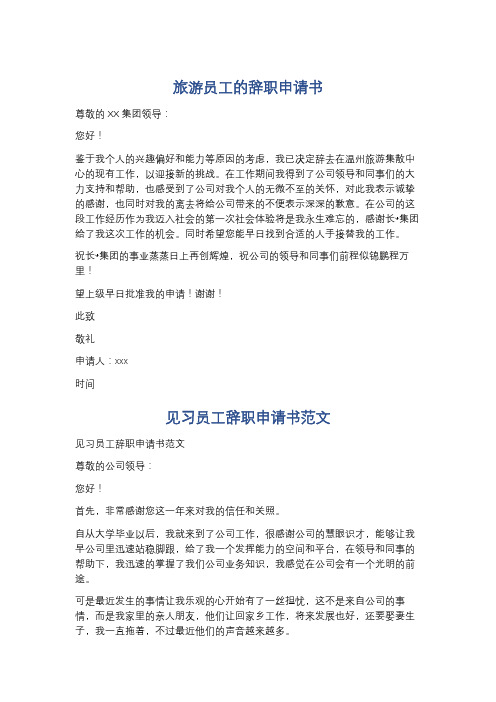 旅游员工的辞职申请书

尊敬的 XX 集团领导：

您好！

鉴于我个人的兴趣偏好和能力等原因的考虑，我已决定辞去在温州旅游集散中心的现有工作，以迎接新的挑战。在工作期间我得到了公司领导和同事们的大力支持和帮助，也感受到了公司对我个人的无微不至的关怀，对此我表示诚挚的感谢，也同时对我的离去将给公司带来的不便表示深深的歉意。在公司的这段工作经历作为我迈入社会的第一次社会体验将是我永生难忘的，感谢长•集团给了我这次工作的机会。同时希望您能早日找到合适的人手接替我的工作。

祝长•集团的事业蒸蒸日上再创辉煌，祝公司的领导和同事们前程似锦鹏程万里！

望上级早日批准我的申请！谢谢！

此致

敬礼

申请人：xxx

时间

见习员工辞职申请书范文

见习员工辞职申请书范文

尊敬的公司领导：

您好！

首先，非常感谢您这一年来对我的信任和关照。

自从大学毕业以后，我就来到了公司工作，很感谢公司的慧眼识才，能够让我早公司里迅速站稳脚跟，给了我一个发挥能力的空间和平台，在领导和同事的帮助下，我迅速的掌握了我们公司业务知识，我感觉在公司会有一个光明的前途。

可是最近发生的事情让我乐观的心开始有了一丝担忧，这不是来自公司的事情，而是我家里的亲人朋友，他们让回家乡工作，将来发展也好，还要娶妻生子，我一直拖着，不过最近他们的声音越来越多。